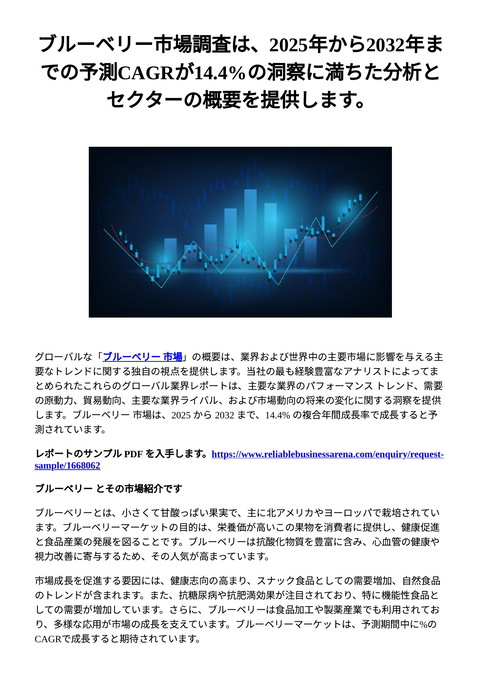 ブルーベリー市場調査は、2025年から2032年までの予測CAGRが14.4%の洞察に満ちた分析とセクターの概要を提供します。

グローバルな「ブルーベリー 市場」の概要は、業界および世界中の主要市場に影響を与える主要なトレンドに関する独自の視点を提供します。当社の最も経験豊富なアナリストによってまとめられたこれらのグローバル業界レポートは、主要な業界のパフォーマンス トレンド、需要の原動力、貿易動向、主要な業界ライバル、および市場動向の将来の変化に関する洞察を提供します。ブルーベリー 市場は、2025 から 2032 まで、14.4% の複合年間成長率で成長すると予測されています。

レポートのサンプル PDF を入手します。https://www.reliablebusinessarena.com/enquiry/request-sample/1668062

ブルーベリー とその市場紹介です

ブルーベリーとは、小さくて甘酸っぱい果実で、主に北アメリカやヨーロッパで栽培されています。ブルーベリーマーケットの目的は、栄養価が高いこの果物を消費者に提供し、健康促進と食品産業の発展を図ることです。ブルーベリーは抗酸化物質を豊富に含み、心血管の健康や視力改善に寄与するため、その人気が高まっています。

市場成長を促進する要因には、健康志向の高まり、スナック食品としての需要増加、自然食品のトレンドが含まれます。また、抗糖尿病や抗肥満効果が注目されており、特に機能性食品としての需要が増加しています。さらに、ブルーベリーは食品加工や製薬産業でも利用されており、多様な応用が市場の成長を支えています。ブルーベリーマーケットは、予測期間中に%のCAGRで成長すると期待されています。